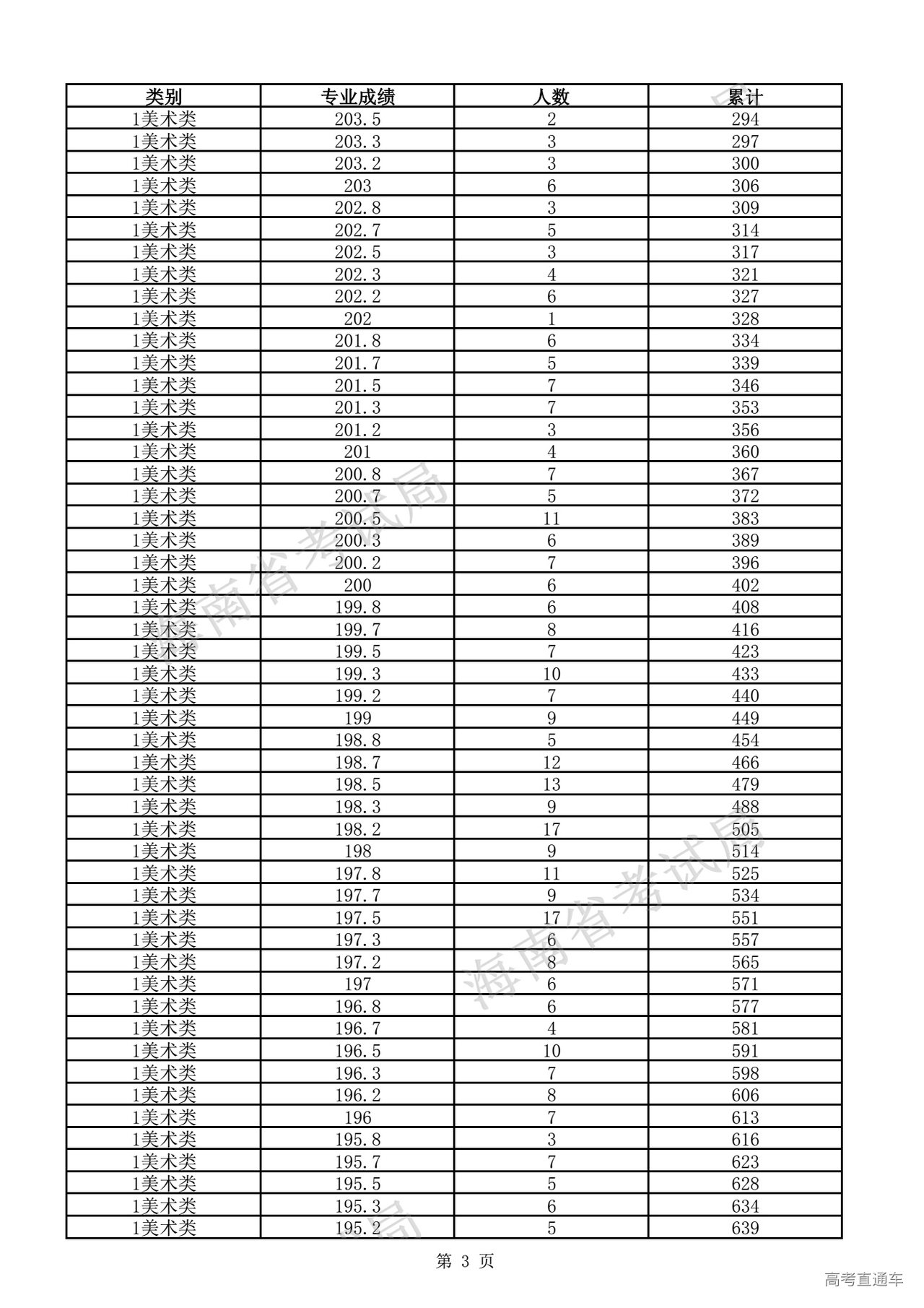 | 类别 | 专业成绩 | 人数 | 累计 |
|---|---|---|---|
| 1美术类 | 203.5 | 2 | 294 |
| 1美术类 | 203.3 | 3 | 297 |
| 1美术类 | 203.2 | 3 | 300 |
| 1美术类 | 203 | 6 | 306 |
| 1美术类 | 202.8 | 3 | 309 |
| 1美术类 | 202.7 | 5 | 314 |
| 1美术类 | 202.5 | 3 | 317 |
| 1美术类 | 202.3 | 4 | 321 |
| 1美术类 | 202.2 | 6 | 327 |
| 1美术类 | 202 | 1 | 328 |
| 1美术类 | 201.8 | 6 | 334 |
| 1美术类 | 201.7 | 5 | 339 |
| 1美术类 | 201.5 | 7 | 346 |
| 1美术类 | 201.3 | 7 | 353 |
| 1美术类 | 201.2 | 3 | 356 |
| 1美术类 | 201 | 4 | 360 |
| 1美术类 | 200.8 | 7 | 367 |
| 1美术类 | 200.7 | 5 | 372 |
| 1美术类 | 200.5 | 11 | 383 |
| 1美术类 | 200.3 | 6 | 389 |
| 1美术类 | 200.2 | 7 | 396 |
| 1美术类 | 200 | 6 | 402 |
| 1美术类 | 199.8 | 6 | 408 |
| 1美术类 | 199.7 | 8 | 416 |
| 1美术类 | 199.5 | 7 | 423 |
| 1美术类 | 199.3 | 10 | 433 |
| 1美术类 | 199.2 | 7 | 440 |
| 1美术类 | 199 | 9 | 449 |
| 1美术类 | 198.8 | 5 | 454 |
| 1美术类 | 198.7 | 12 | 466 |
| 1美术类 | 198.5 | 13 | 479 |
| 1美术类 | 198.3 | 9 | 488 |
| 1美术类 | 198.2 | 17 | 505 |
| 1美术类 | 198 | 9 | 514 |
| 1美术类 | 197.8 | 11 | 525 |
| 1美术类 | 197.7 | 9 | 534 |
| 1美术类 | 197.5 | 17 | 551 |
| 1美术类 | 197.3 | 6 | 557 |
| 1美术类 | 197.2 | 8 | 565 |
| 1美术类 | 197 | 6 | 571 |
| 1美术类 | 196.8 | 6 | 577 |
| 1美术类 | 196.7 | 4 | 581 |
| 1美术类 | 196.5 | 10 | 591 |
| 1美术类 | 196.3 | 7 | 598 |
| 1美术类 | 196.2 | 8 | 606 |
| 1美术类 | 196 | 7 | 613 |
| 1美术类 | 195.8 | 3 | 616 |
| 1美术类 | 195.7 | 7 | 623 |
| 1美术类 | 195.5 | 5 | 628 |
| 1美术类 | 195.3 | 6 | 634 |
| 1美术类 | 195.2 | 5 | 639 |

海南省考试局 海南省考试局

第 3 页

高考直通车